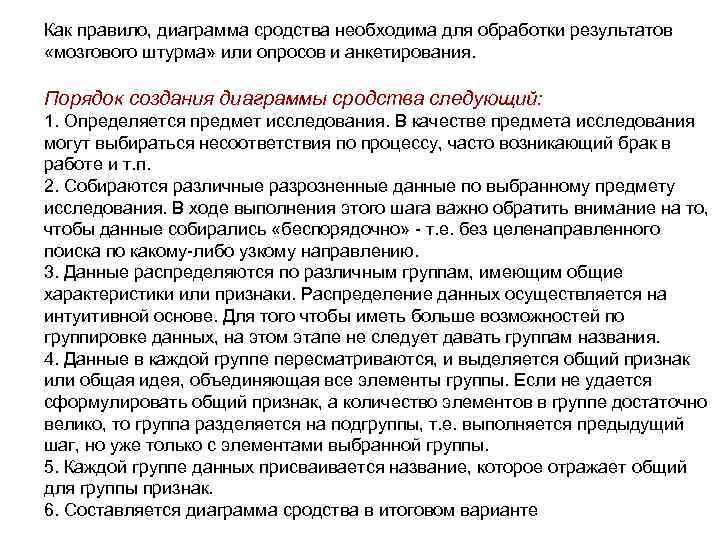 Как правило, диаграмма сродства необходима для обработки результатов «мозгового штурма» или опросов и анкетирования.

Порядок создания диаграммы сродства следующий:
1. Определяется предмет исследования. В качестве предмета исследования могут выбираться несоответствия по процессу, часто возникающий брак в работе и т.п.
2. Собираются различные разрозненные данные по выбранному предмету исследования. В ходе выполнения этого шага важно обратить внимание на то, чтобы данные собирались «беспорядочно» - т.е. без целенаправленного поиска по какому-либо узкому направлению.
3. Данные распределяются по различным группам, имеющим общие характеристики или признаки. Распределение данных осуществляется на интуитивной основе. Для того чтобы иметь больше возможностей по группировке данных, на этом этапе не следует давать группам названия.
4. Данные в каждой группе пересматриваются, и выделяется общий признак или общая идея, объединяющая все элементы группы. Если не удается сформулировать общий признак, а количество элементов в группе достаточно велико, то группа разделяется на подгруппы, т.е. выполняется предыдущий шаг, но уже только с элементами выбранной группы.
5. Каждой группе данных присваивается название, которое отражает общий для группы признак.
6. Составляется диаграмма сродства в итоговом варианте